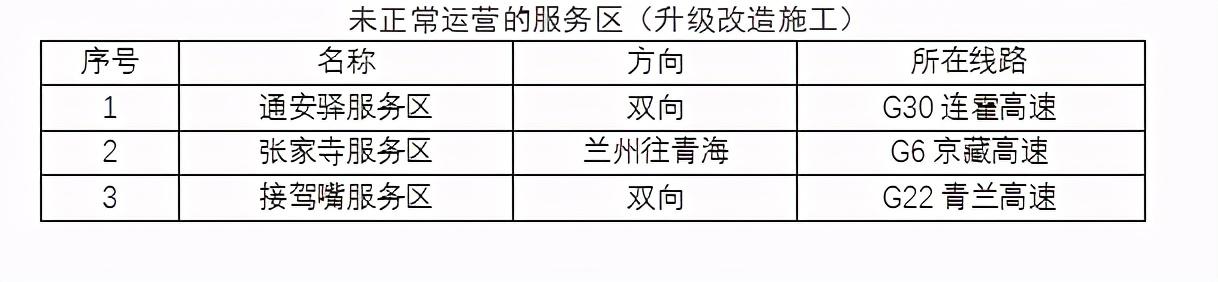 未正常运营的服务区（升级改造施工）

| 序号 | 名称 | 方向 | 所在线路 |
|---|---|---|---|
| 1 | 通安驿服务区 | 双向 | G30 连霍高速 |
| 2 | 张家寺服务区 | 兰州往青海 | G6 京藏高速 |
| 3 | 接驾嘴服务区 | 双向 | G22 青兰高速 |